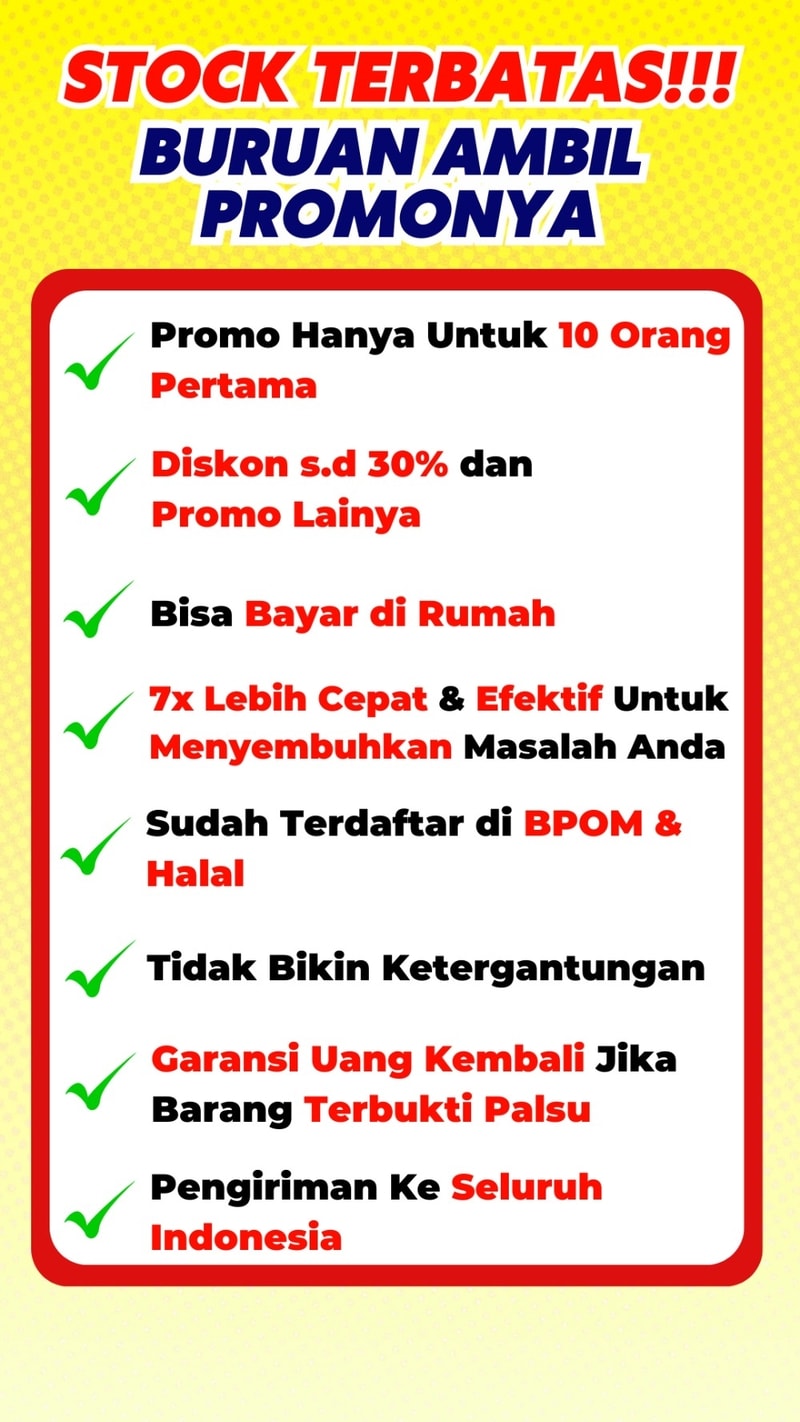 STOCK TERBATAS!!!
BURUAN AMBIL PROMONYA

✓ Promo Hanya Untuk 10 Orang Pertama

✓ Diskon s.d 30% dan Promo Lainya

✓ Bisa Bayar di Rumah

✓ 7x Lebih Cepat & Efektif Untuk Menyembuhkan Masalah Anda

✓ Sudah Terdaftar di BPOM & Halal

✓ Tidak Bikin Ketergantungan

✓ Garansi Uang Kembali Jika Barang Terbukti Palsu

✓ Pengiriman Ke Seluruh Indonesia